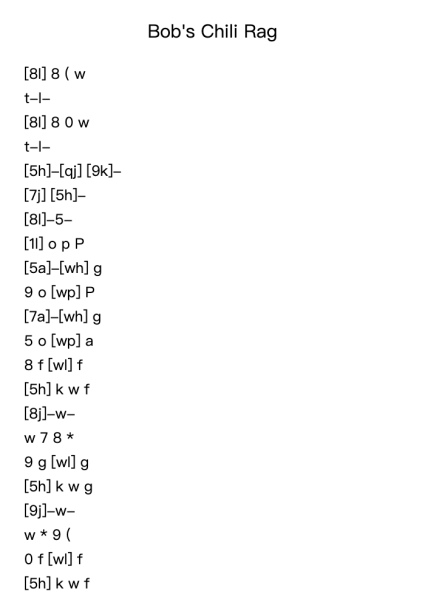 Bob's Chili Rag

[8l] 8 ( w

t–l–

[8l] 8 0 w

t–l–

[5h]–[qj] [9k]–

[7j] [5h]–

[8l]–5–

[1l] o p P

[5a]–[wh] g

9 o [wp] P

[7a]–[wh] g

5 o [wp] a

8 f [wl] f

[5h] k w f

[8j]–w–

w 7 8 *

9 g [wl] g

[5h] k w g

[9j]–w–

w * 9 (

0 f [wl] f

[5h] k w f